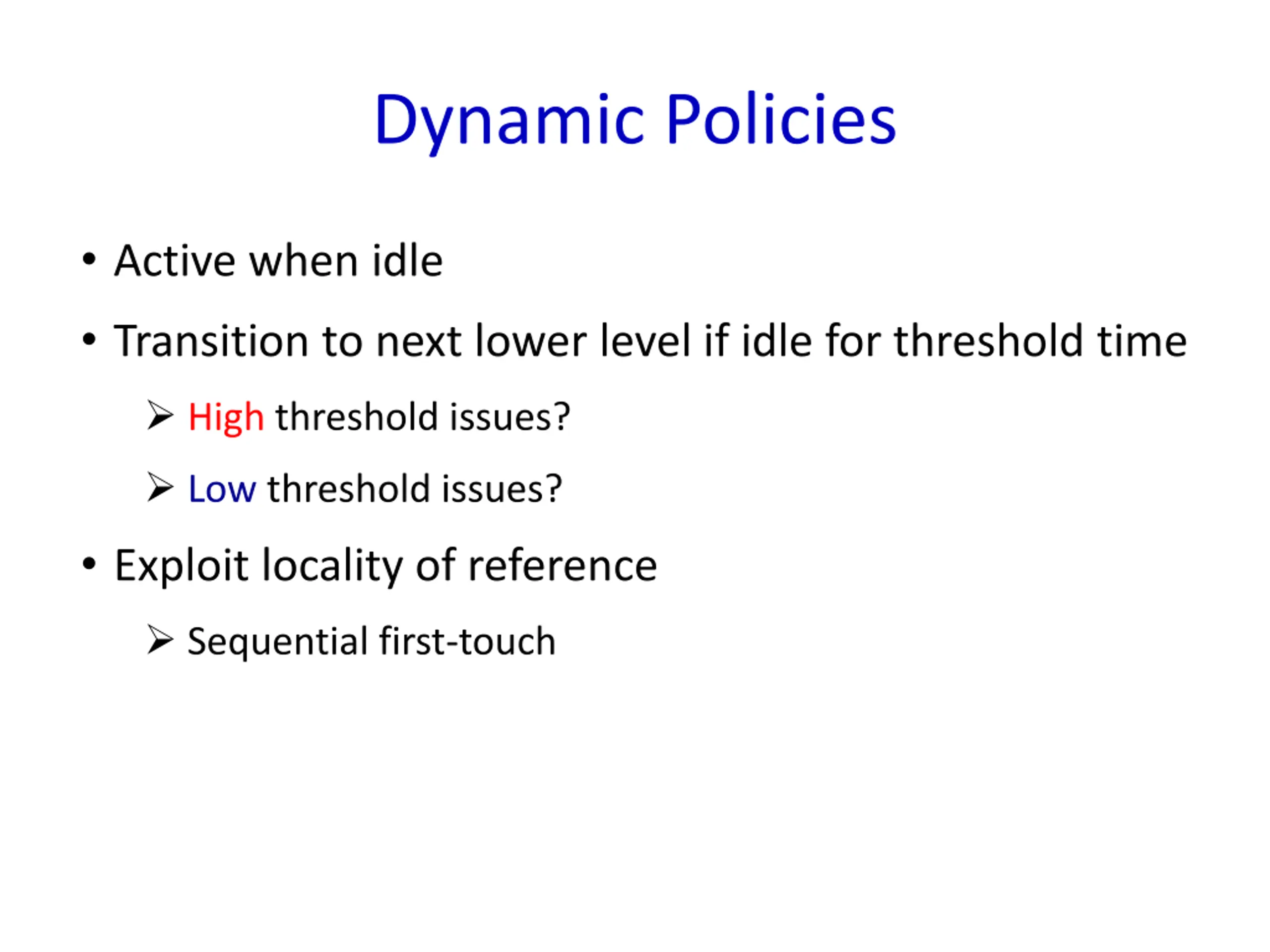 Dynamic Policies

• Active when idle

• Transition to next lower level if idle for threshold time

➢ High threshold issues?

➢ Low threshold issues?

• Exploit locality of reference

➢ Sequential first-touch